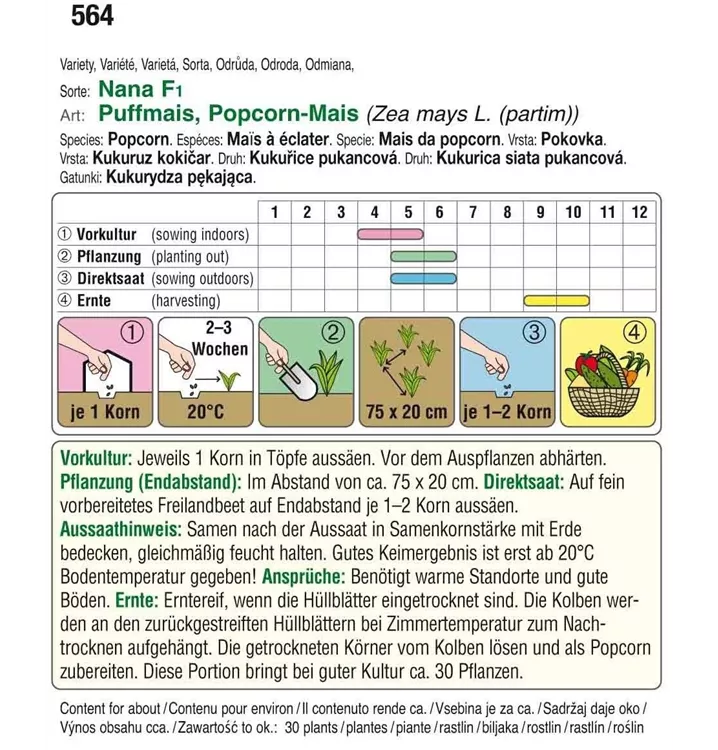 564

Variety, Variété, Varietá, Sorta, Odrůda, Odroda, Odmiana,
Sorte: Nana F1
Art: Puffmais, Popcorn-Mais (Zea mays L. (partim))
Species: Popcorn. Espéces: Maïs à éclater. Specie: Mais da popcorn. Vrsta: Pokovka. Vrsta: Kukuruz kokičar. Druh: Kukuřice pukancová. Druh: Kukurica siata pukancová. Gatunki: Kukurydza pękająca.

| | 1 | 2 | 3 | 4 | 5 | 6 | 7 | 8 | 9 | 10 | 11 | 12 |
|---|---|---|---|---|---|---|---|---|---|---|---|---|
| ① Vorkultur (sowing indoors) | | | | | | | | | | | | |
| ② Pflanzung (planting out) | | | | | | | | | | | | |
| ③ Direktsaat (sowing outdoors) | | | | | | | | | | | | |
| ④ Ernte (harvesting) | | | | | | | | | | | | |

① je 1 Korn
2–3 Wochen 20°C
②
75 x 20 cm
③ je 1–2 Korn
④

Vorkultur: Jeweils 1 Korn in Töpfe aussäen. Vor dem Auspflanzen abhärten. Pflanzung (Endabstand): Im Abstand von ca. 75 x 20 cm. Direktsaat: Auf fein vorbereitetes Freilandbeet auf Endabstand je 1–2 Korn aussäen. Aussaathinweis: Samen nach der Aussaat in Samenkornstärke mit Erde bedecken, gleichmäßig feucht halten. Gutes Keimergebnis ist erst ab 20°C Bodentemperatur gegeben! Ansprüche: Benötigt warme Standorte und gute Böden. Ernte: Erntereif, wenn die Hüllblätter eingetrocknet sind. Die Kolben werden an den zurückgestreiften Hüllblättern bei Zimmertemperatur zum Nachtrocknen aufgehängt. Die getrockneten Körner vom Kolben lösen und als Popcorn zubereiten. Diese Portion bringt bei guter Kultur ca. 30 Pflanzen.

Content for about / Contenu pour environ / Il contenuto rende ca. / Vsebina je za ca. / Sadržaj daje oko / Výnos obsahu cca. / Zawartość to ok.: 30 plants / plantes / piante / rastlin / biljaka / rostlin / rastlín / roślin